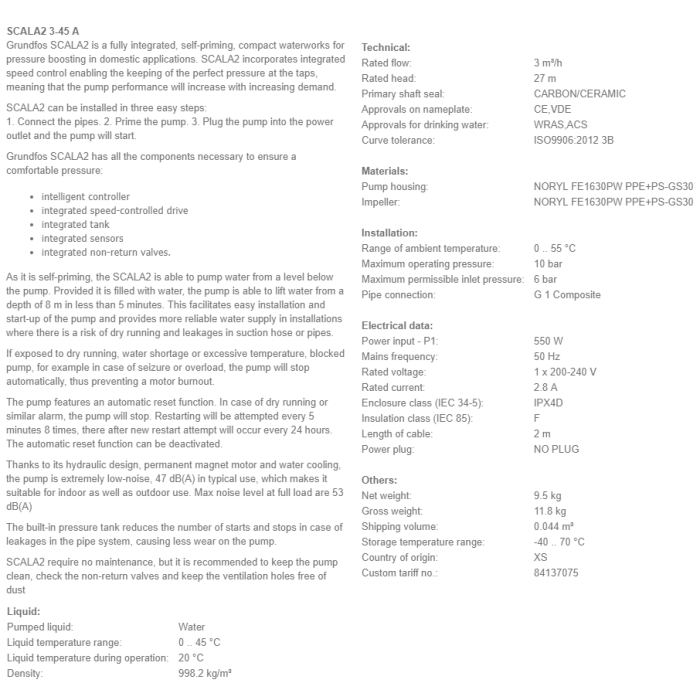 SCALA2 3-45 A
Grundfos SCALA2 is a fully integrated, self-priming, compact waterworks for pressure boosting in domestic applications. SCALA2 incorporates integrated speed control enabling the keeping of the perfect pressure at the taps, meaning that the pump performance will increase with increasing demand.

SCALA2 can be installed in three easy steps:
1. Connect the pipes. 2. Prime the pump. 3. Plug the pump into the power outlet and the pump will start.

Grundfos SCALA2 has all the components necessary to ensure a comfortable pressure:

- intelligent controller
- integrated speed-controlled drive
- integrated tank
- integrated sensors
- integrated non-return valves.

As it is self-priming, the SCALA2 is able to pump water from a level below the pump. Provided it is filled with water, the pump is able to lift water from a depth of 8 m in less than 5 minutes. This facilitates easy installation and start-up of the pump and provides more reliable water supply in installations where there is a risk of dry running and leakages in suction hose or pipes.

If exposed to dry running, water shortage or excessive temperature, blocked pump, for example in case of seizure or overload, the pump will stop automatically, thus preventing a motor burnout.

The pump features an automatic reset function. In case of dry running or similar alarm, the pump will stop. Restarting will be attempted every 5 minutes 8 times, there after new restart attempt will occur every 24 hours. The automatic reset function can be deactivated.

Thanks to its hydraulic design, permanent magnet motor and water cooling, the pump is extremely low-noise, 47 dB(A) in typical use, which makes it suitable for indoor as well as outdoor use. Max noise level at full load are 53 dB(A)

The built-in pressure tank reduces the number of starts and stops in case of leakages in the pipe system, causing less wear on the pump.

SCALA2 require no maintenance, but it is recommended to keep the pump clean, check the non-return valves and keep the ventilation holes free of dust

Liquid:
| | |
|---|---|
| Pumped liquid: | Water |
| Liquid temperature range: | 0 .. 45 °C |
| Liquid temperature during operation: | 20 °C |
| Density: | 998.2 kg/m³ |

Technical:
| | |
|---|---|
| Rated flow: | 3 m³/h |
| Rated head: | 27 m |
| Primary shaft seal: | CARBON/CERAMIC |
| Approvals on nameplate: | CE,VDE |
| Approvals for drinking water: | WRAS,ACS |
| Curve tolerance: | ISO9906:2012 3B |

Materials:
| | |
|---|---|
| Pump housing: | NORYL FE1630PW PPE+PS-GS30 |
| Impeller: | NORYL FE1630PW PPE+PS-GS30 |

Installation:
| | |
|---|---|
| Range of ambient temperature: | 0 .. 55 °C |
| Maximum operating pressure: | 10 bar |
| Maximum permissible inlet pressure: | 6 bar |
| Pipe connection: | G 1 Composite |

Electrical data:
| | |
|---|---|
| Power input - P1: | 550 W |
| Mains frequency: | 50 Hz |
| Rated voltage: | 1 x 200-240 V |
| Rated current: | 2.8 A |
| Enclosure class (IEC 34-5): | IPX4D |
| Insulation class (IEC 85): | F |
| Length of cable: | 2 m |
| Power plug: | NO PLUG |

Others:
| | |
|---|---|
| Net weight: | 9.5 kg |
| Gross weight: | 11.8 kg |
| Shipping volume: | 0.044 m³ |
| Storage temperature range: | -40 .. 70 °C |
| Country of origin: | XS |
| Custom tariff no.: | 84137075 |